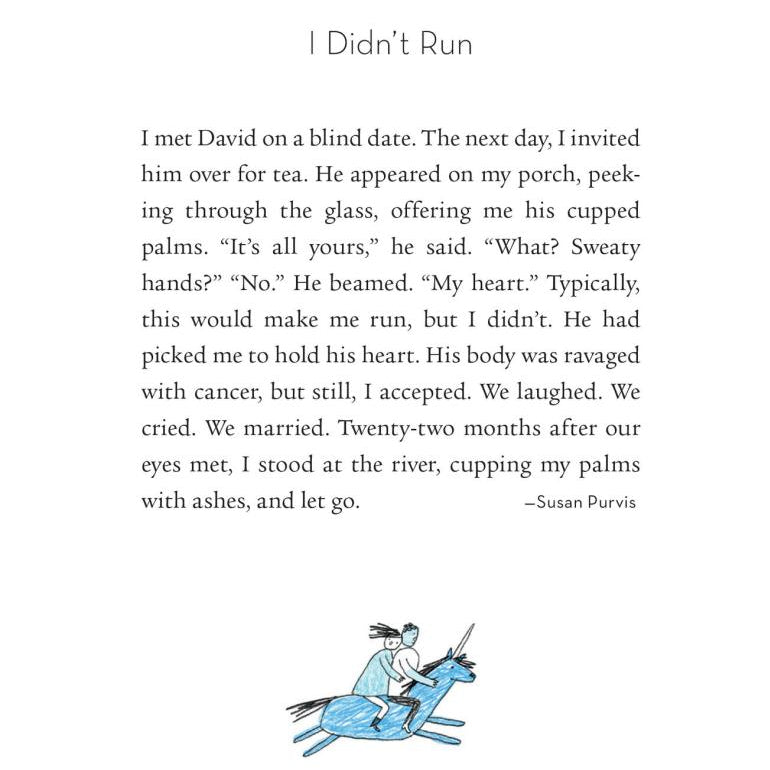 I Didn't Run

I met David on a blind date. The next day, I invited him over for tea. He appeared on my porch, peeking through the glass, offering me his cupped palms. "It's all yours," he said. "What? Sweaty hands?" "No." He beamed. "My heart." Typically, this would make me run, but I didn't. He had picked me to hold his heart. His body was ravaged with cancer, but still, I accepted. We laughed. We cried. We married. Twenty-two months after our eyes met, I stood at the river, cupping my palms with ashes, and let go. —Susan Purvis